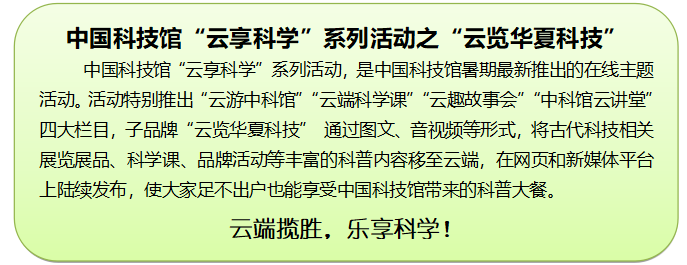 中国科技馆“云享科学”系列活动之“云览华夏科技”

中国科技馆“云享科学”系列活动，是中国科技馆暑期最新推出的在线主题活动。活动特别推出“云游中科馆”“云端科学课”“云趣故事会”“中科馆云讲堂”四大栏目，子品牌“云览华夏科技” 通过图文、音视频等形式，将古代科技相关展览展品、科学课、品牌活动等丰富的科普内容移至云端，在网页和新媒体平台上陆续发布，使大家足不出户也能享受中国科技馆带来的科普大餐。

云端揽胜，乐享科学！